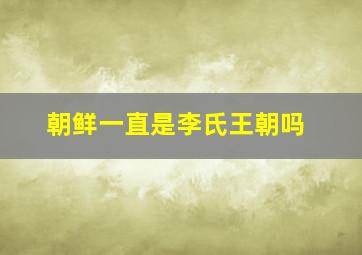 朝鲜一直是李氏王朝吗